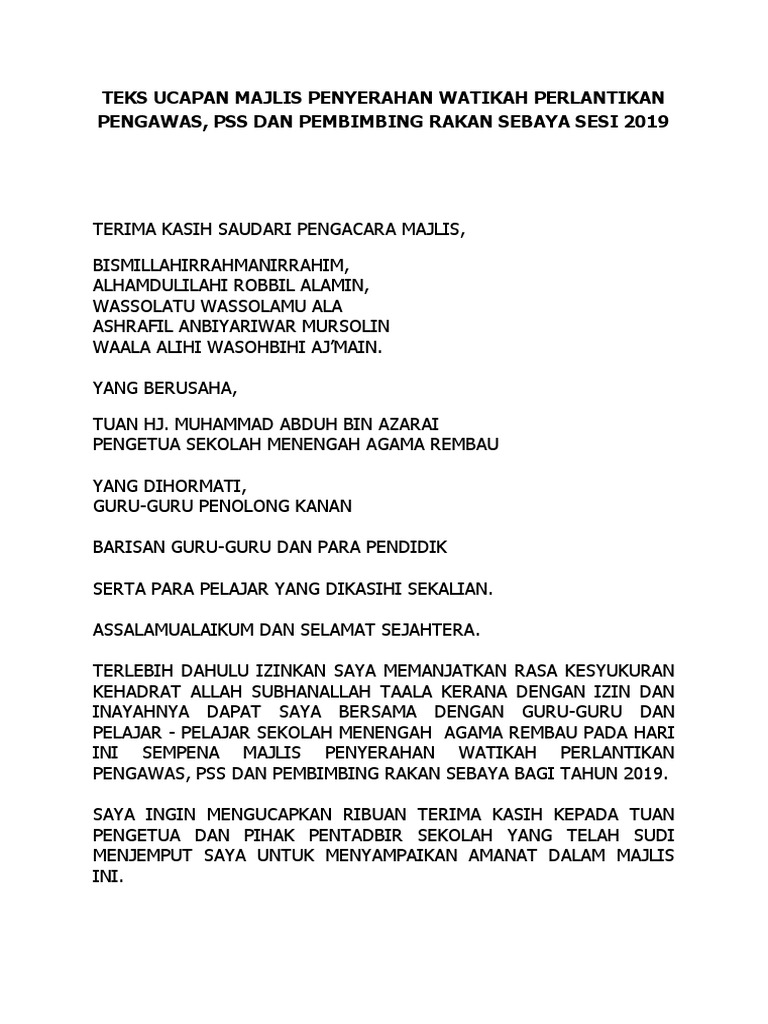 TEKS UCAPAN MAJLIS PENYERAHAN WATIKAH PERLANTIKAN PENGAWAS, PSS DAN PEMBIMBING RAKAN SEBAYA SESI 2019

TERIMA KASIH SAUDARI PENGACARA MAJLIS,

BISMILLAHIRRAHMANIRRAHIM,
ALHAMDULILAHI ROBBIL ALAMIN,
WASSOLATU WASSOLAMU ALA
ASHRAFIL ANBIYARIWAR MURSOLIN
WAALA ALIHI WASOHBIHI AJ'MAIN.

YANG BERUSAHA,

TUAN HJ. MUHAMMAD ABDUH BIN AZARAI
PENGETUA SEKOLAH MENENGAH AGAMA REMBAU

YANG DIHORMATI,
GURU-GURU PENOLONG KANAN

BARISAN GURU-GURU DAN PARA PENDIDIK

SERTA PARA PELAJAR YANG DIKASIHI SEKALIAN.

ASSALAMUALAIKUM DAN SELAMAT SEJAHTERA.

TERLEBIH DAHULU IZINKAN SAYA MEMANJATKAN RASA KESYUKURAN KEHADRAT ALLAH SUBHANALLAH TAALA KERANA DENGAN IZIN DAN INAYAHNYA DAPAT SAYA BERSAMA DENGAN GURU-GURU DAN PELAJAR - PELAJAR SEKOLAH MENENGAH AGAMA REMBAU PADA HARI INI SEMPENA MAJLIS PENYERAHAN WATIKAH PERLANTIKAN PENGAWAS, PSS DAN PEMBIMBING RAKAN SEBAYA BAGI TAHUN 2019.

SAYA INGIN MENGUCAPKAN RIBUAN TERIMA KASIH KEPADA TUAN PENGETUA DAN PIHAK PENTADBIR SEKOLAH YANG TELAH SUDI MENJEMPUT SAYA UNTUK MENYAMPAIKAN AMANAT DALAM MAJLIS INI.